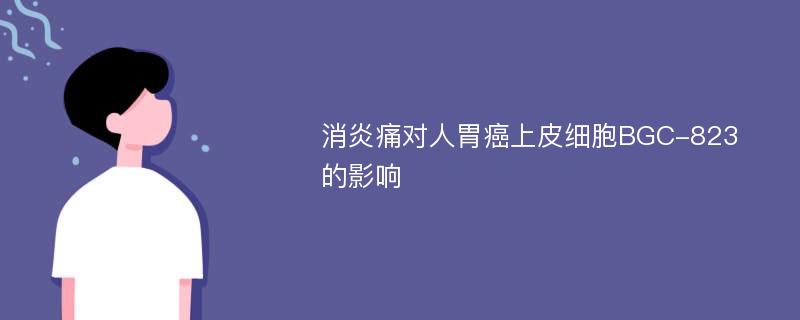 消炎痛对人胃癌上皮细胞BGC-823的影响